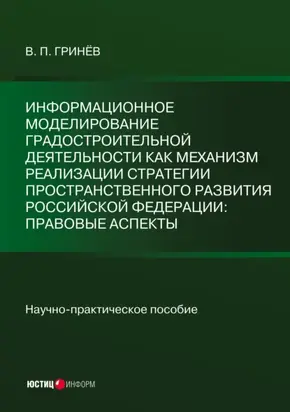 В. П. ГРИНЁВ

ИНФОРМАЦИОННОЕ МОДЕЛИРОВАНИЕ ГРАДОСТРОИТЕЛЬНОЙ ДЕЯТЕЛЬНОСТИ КАК МЕХАНИЗМ РЕАЛИЗАЦИИ СТРАТЕГИИ ПРОСТРАНСТВЕННОГО РАЗВИТИЯ РОССИЙСКОЙ ФЕДЕРАЦИИ: ПРАВОВЫЕ АСПЕКТЫ

Научно-практическое пособие

ЮСТИЦ ИНФОРМ